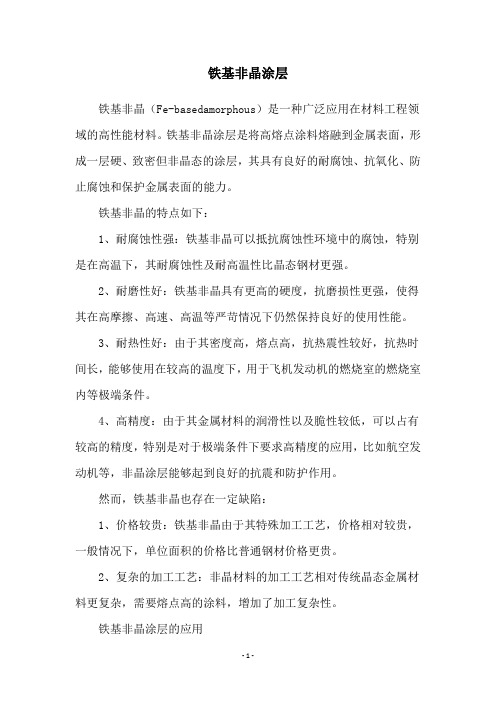 铁基非晶涂层

铁基非晶（Fe-basedamorphous）是一种广泛应用在材料工程领域的高性能材料。铁基非晶涂层是将高熔点涂料熔融到金属表面，形成一层硬、致密但非晶态的涂层，其具有良好的耐腐蚀、抗氧化、防止腐蚀和保护金属表面的能力。

铁基非晶的特点如下：

1、耐腐蚀性强：铁基非晶可以抵抗腐蚀性环境中的腐蚀，特别是在高温下，其耐腐蚀性及耐高温性比晶态钢材更强。

2、耐磨性好：铁基非晶具有更高的硬度，抗磨损性更强，使得其在高摩擦、高速、高温等严苛情况下仍然保持良好的使用性能。

3、耐热性好：由于其密度高，熔点高，抗热震性较好，抗热时间长，能够使用在较高的温度下，用于飞机发动机的燃烧室的燃烧室内等极端条件。

4、高精度：由于其金属材料的润滑性以及脆性较低，可以占有较高的精度，特别是对于极端条件下要求高精度的应用，比如航空发动机等，非晶涂层能够起到良好的抗震和防护作用。

然而，铁基非晶也存在一定缺陷：

1、价格较贵：铁基非晶由于其特殊加工工艺，价格相对较贵，一般情况下，单位面积的价格比普通钢材价格更贵。

2、复杂的加工工艺：非晶材料的加工工艺相对传统晶态金属材料更复杂，需要熔点高的涂料，增加了加工复杂性。

铁基非晶涂层的应用

- 1 -